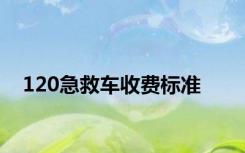 120急救车收费标准